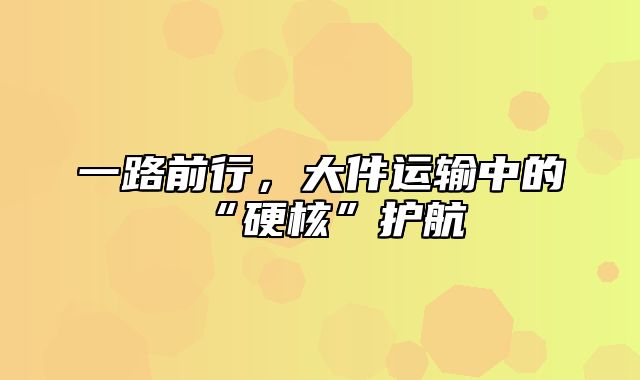 一路前行，大件运输中的“硬核”护航